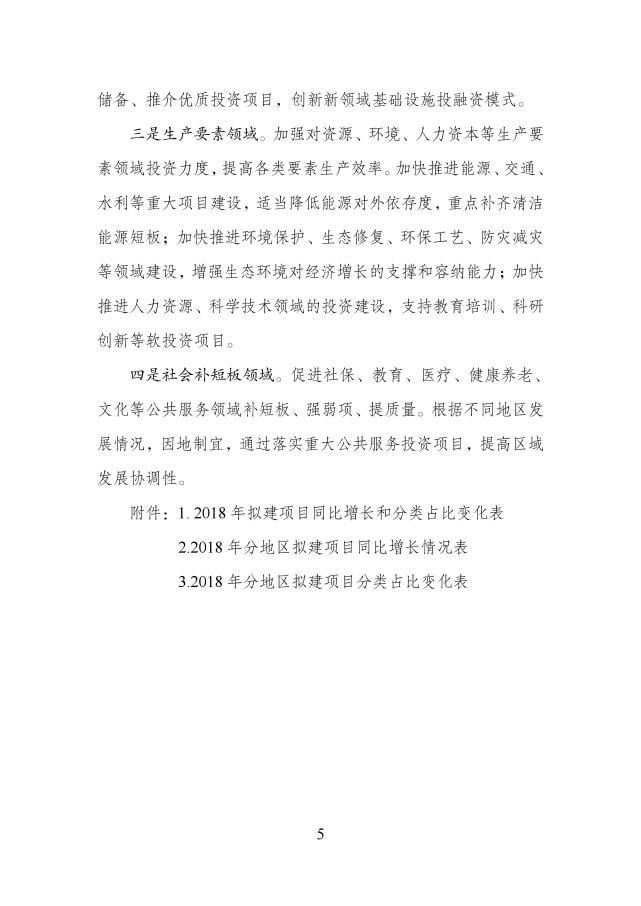 储备、推介优质投资项目，创新新领域基础设施投融资模式。

三是生产要素领域。加强对资源、环境、人力资本等生产要素领域投资力度，提高各类要素生产效率。加快推进能源、交通、水利等重大项目建设，适当降低能源对外依存度，重点补齐清洁能源短板；加快推进环境保护、生态修复、环保工艺、防灾减灾等领域建设，增强生态环境对经济增长的支撑和容纳能力；加快推进人力资源、科学技术领域的投资建设，支持教育培训、科研创新等软投资项目。

四是社会补短板领域。促进社保、教育、医疗、健康养老、文化等公共服务领域补短板、强弱项、提质量。根据不同地区发展情况，因地制宜，通过落实重大公共服务投资项目，提高区域发展协调性。

附件：1. 2018 年拟建项目同比增长和分类占比变化表

2.2018 年分地区拟建项目同比增长情况表

3.2018 年分地区拟建项目分类占比变化表

5